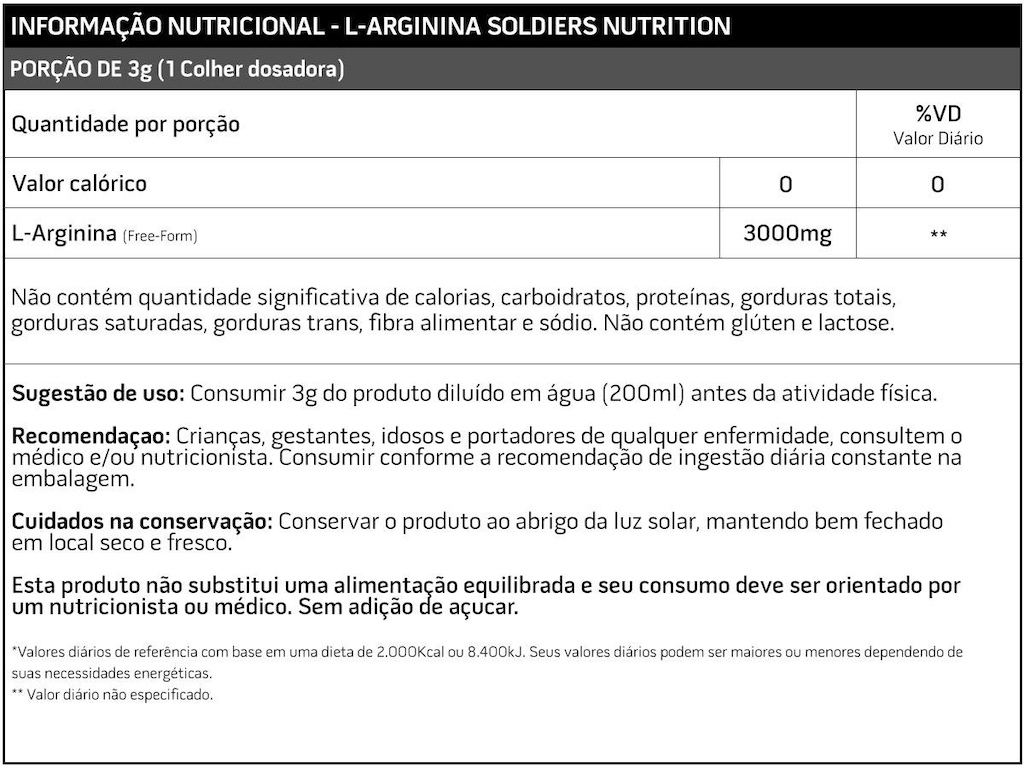 INFORMAÇÃO NUTRICIONAL - L-ARGININA SOLDIERS NUTRITION

PORÇÃO DE 3g (1 Colher dosadora)

| Quantidade por porção | | %VD Valor Diário |
|---|---|---|
| Valor calórico | 0 | 0 |
| L-Arginina (Free-Form) | 3000mg | ** |

Não contém quantidade significativa de calorias, carboidratos, proteínas, gorduras totais, gorduras saturadas, gorduras trans, fibra alimentar e sódio. Não contém glúten e lactose.

Sugestão de uso: Consumir 3g do produto diluído em água (200ml) antes da atividade física.

Recomendaçao: Crianças, gestantes, idosos e portadores de qualquer enfermidade, consultem o médico e/ou nutricionista. Consumir conforme a recomendação de ingestão diária constante na embalagem.

Cuidados na conservação: Conservar o produto ao abrigo da luz solar, mantendo bem fechado em local seco e fresco.

Esta produto não substitui uma alimentação equilibrada e seu consumo deve ser orientado por um nutricionista ou médico. Sem adição de açucar.

*Valores diários de referência com base em uma dieta de 2.000Kcal ou 8.400kJ. Seus valores diários podem ser maiores ou menores dependendo de suas necessidades energéticas.
** Valor diário não especificado.